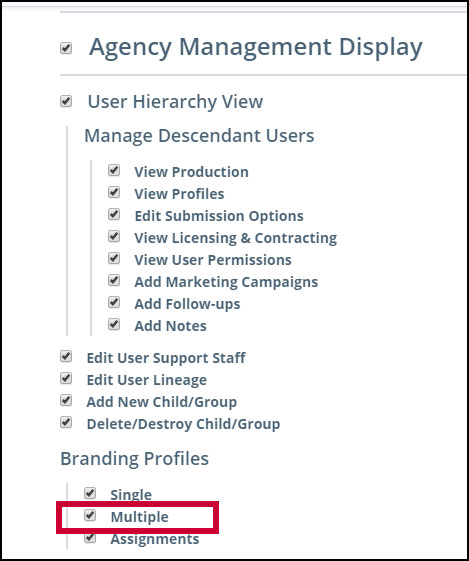 Agency Management Display

User Hierarchy View

Manage Descendant Users

View Production
View Profiles
Edit Submission Options
View Licensing & Contracting
View User Permissions
Add Marketing Campaigns
Add Follow-ups
Add Notes

Edit User Support Staff
Edit User Lineage
Add New Child/Group
Delete/Destroy Child/Group

Branding Profiles

Single
Multiple
Assignments